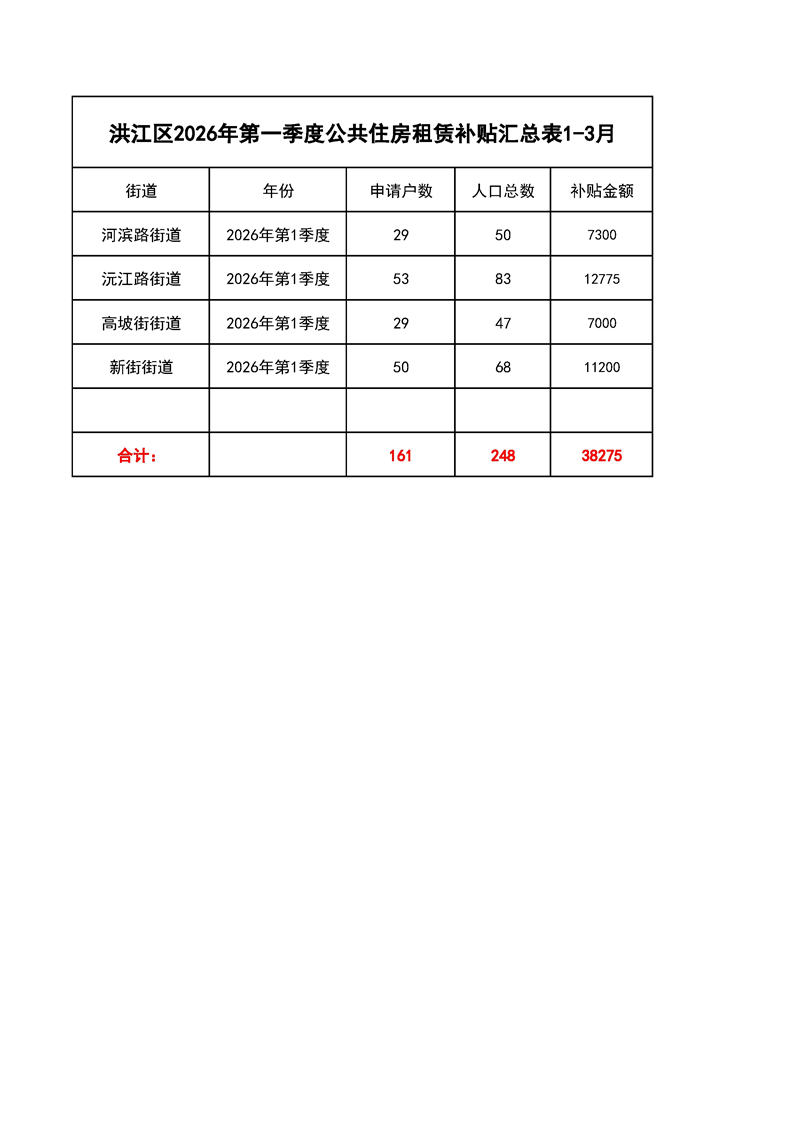 洪江区2026年第一季度公共住房租赁补贴汇总表1-3月

| 街道 | 年份 | 申请户数 | 人口总数 | 补贴金额 |
|---|---|---|---|---|
| 河滨路街道 | 2026年第1季度 | 29 | 50 | 7300 |
| 沅江路街道 | 2026年第1季度 | 53 | 83 | 12775 |
| 高坡街街道 | 2026年第1季度 | 29 | 47 | 7000 |
| 新街街道 | 2026年第1季度 | 50 | 68 | 11200 |
| | | | | |
| 合计： | | 161 | 248 | 38275 |